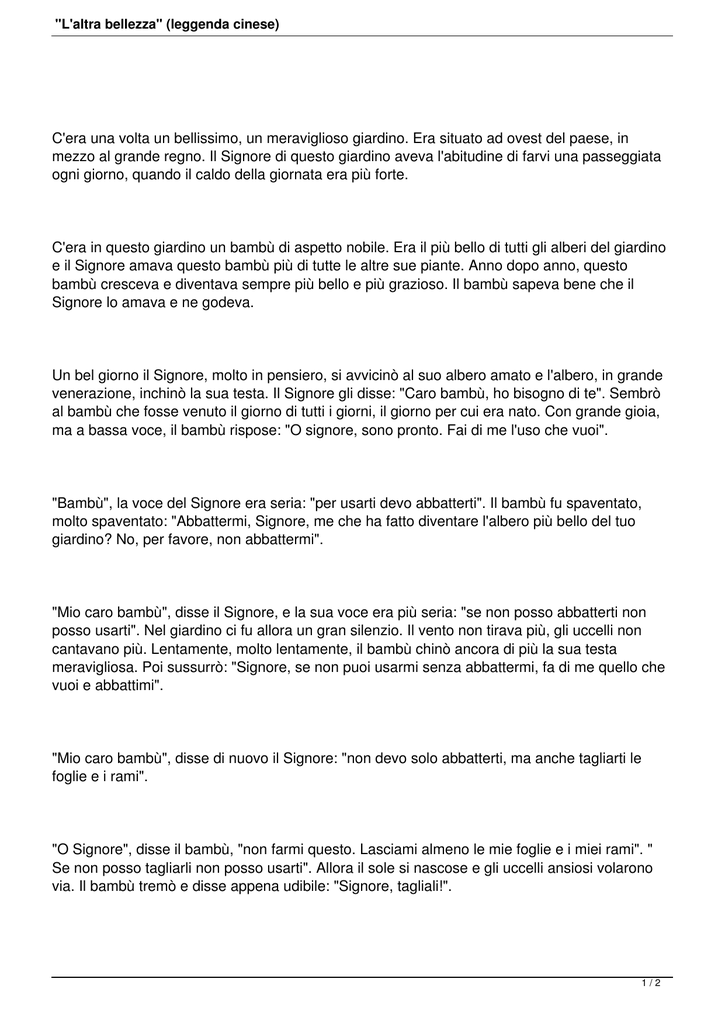 "L'altra bellezza" (leggenda cinese)

C'era una volta un bellissimo, un meraviglioso giardino. Era situato ad ovest del paese, in mezzo al grande regno. Il Signore di questo giardino aveva l'abitudine di farvi una passeggiata ogni giorno, quando il caldo della giornata era più forte.

C'era in questo giardino un bambù di aspetto nobile. Era il più bello di tutti gli alberi del giardino e il Signore amava questo bambù più di tutte le altre sue piante. Anno dopo anno, questo bambù cresceva e diventava sempre più bello e più grazioso. Il bambù sapeva bene che il Signore lo amava e ne godeva.

Un bel giorno il Signore, molto in pensiero, si avvicinò al suo albero amato e l'albero, in grande venerazione, inchinò la sua testa. Il Signore gli disse: "Caro bambù, ho bisogno di te". Sembrò al bambù che fosse venuto il giorno di tutti i giorni, il giorno per cui era nato. Con grande gioia, ma a bassa voce, il bambù rispose: "O signore, sono pronto. Fai di me l'uso che vuoi".

"Bambù", la voce del Signore era seria: "per usarti devo abbatterti". Il bambù fu spaventato, molto spaventato: "Abbattermi, Signore, me che ha fatto diventare l'albero più bello del tuo giardino? No, per favore, non abbattermi".

"Mio caro bambù", disse il Signore, e la sua voce era più seria: "se non posso abbatterti non posso usarti". Nel giardino ci fu allora un gran silenzio. Il vento non tirava più, gli uccelli non cantavano più. Lentamente, molto lentamente, il bambù chinò ancora di più la sua testa meravigliosa. Poi sussurrò: "Signore, se non puoi usarmi senza abbattermi, fa di me quello che vuoi e abbattimi".

"Mio caro bambù", disse di nuovo il Signore: "non devo solo abbatterti, ma anche tagliarti le foglie e i rami".

"O Signore", disse il bambù, "non farmi questo. Lasciami almeno le mie foglie e i miei rami". " Se non posso tagliarli non posso usarti". Allora il sole si nascose e gli uccelli ansiosi volarono via. Il bambù tremò e disse appena udibile: "Signore, tagliali!".

1 / 2